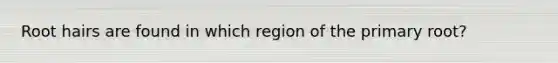 Root hairs are found in which region of the primary root?